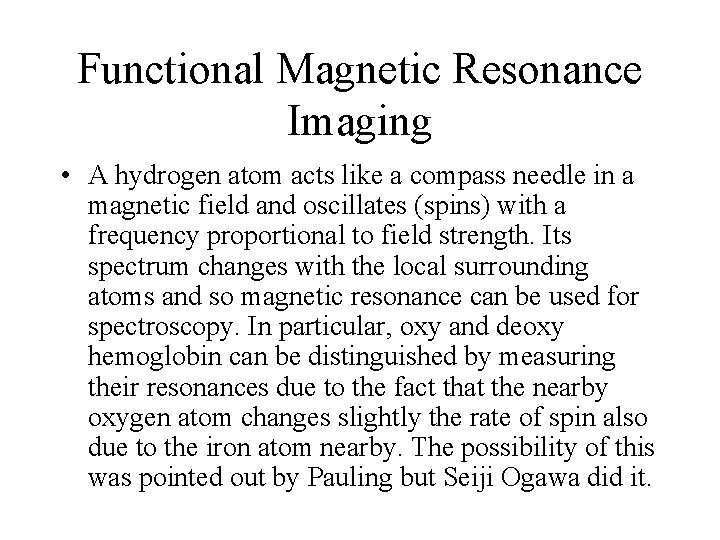 Functional Magnetic Resonance Imaging

• A hydrogen atom acts like a compass needle in a magnetic field and oscillates (spins) with a frequency proportional to field strength. Its spectrum changes with the local surrounding atoms and so magnetic resonance can be used for spectroscopy. In particular, oxy and deoxy hemoglobin can be distinguished by measuring their resonances due to the fact that the nearby oxygen atom changes slightly the rate of spin also due to the iron atom nearby. The possibility of this was pointed out by Pauling but Seiji Ogawa did it.